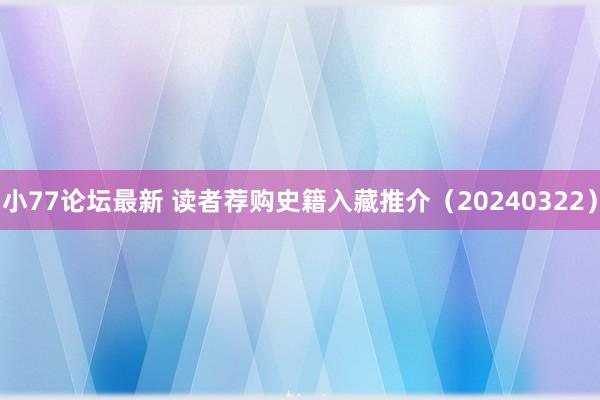 小77论坛最新 读者荐购史籍入藏推介（20240322）